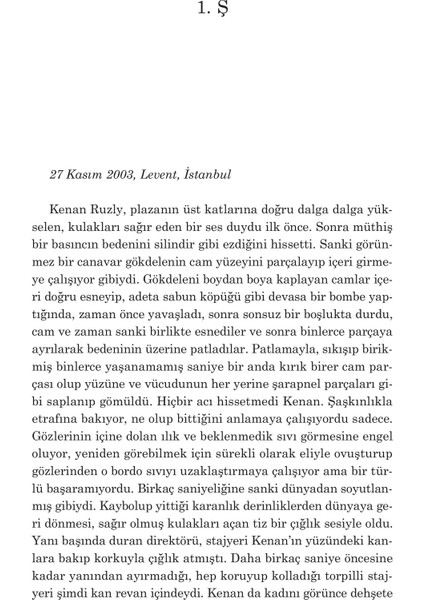 1. Ş

27 Kasım 2003, Levent, İstanbul

Kenan Ruzly, plazanın üst katlarına doğru dalga dalga yükselen, kulakları sağır eden bir ses duydu ilk önce. Sonra müthiş bir basıncın bedenini silindir gibi ezdiğini hissetti. Sanki görünmez bir canavar gökdelenin cam yüzeyini parçalayıp içeri girmeye çalışıyor gibiydi. Gökdeleni boydan boya kaplayan camlar içeri doğru esneyip, adeta sabun köpüğü gibi devasa bir bombe yaptığında, zaman önce yavaşladı, sonra sonsuz bir boşlukta durdu, cam ve zaman sanki birlikte esnediler ve sonra binlerce parçaya ayrılarak bedeninin üzerine patladılar. Patlamayla, sıkışıp birikmiş binlerce yaşanamamış saniye bir anda kırık birer cam parçası olup yüzüne ve vücudunun her yerine şarapnel parçaları gibi saplanıp gömüldü. Hiçbir acı hissetmedi Kenan. Şaşkınlıkla etrafına bakıyor, ne olup bittiğini anlamaya çalışıyordu sadece. Gözlerinin içine dolan ılık ve beklenmedik sıvı görmesine engel oluyor, yeniden görebilmek için sürekli olarak eliyle ovuşturup gözlerinden o bordo sıvıyı uzaklaştırmaya çalışıyor ama bir türlü başaramıyordu. Birkaç saniyeliğine sanki dünyadan soyutlanmış gibiydi. Kaybolup yittiği karanlık derinliklerden dünyaya geri dönmesi, sağır olmuş kulakları açan tiz bir çığlık sesiyle oldu. Yanı başında duran direktörü, stajyeri Kenan'ın yüzündeki kanlara bakıp korkuyla çığlık atmıştı. Daha birkaç saniye öncesine kadar yanından ayırmadığı, hep koruyup kolladığı torpilli stajyeri şimdi kan revan içindeydi. Kenan da kadını görünce dehşete